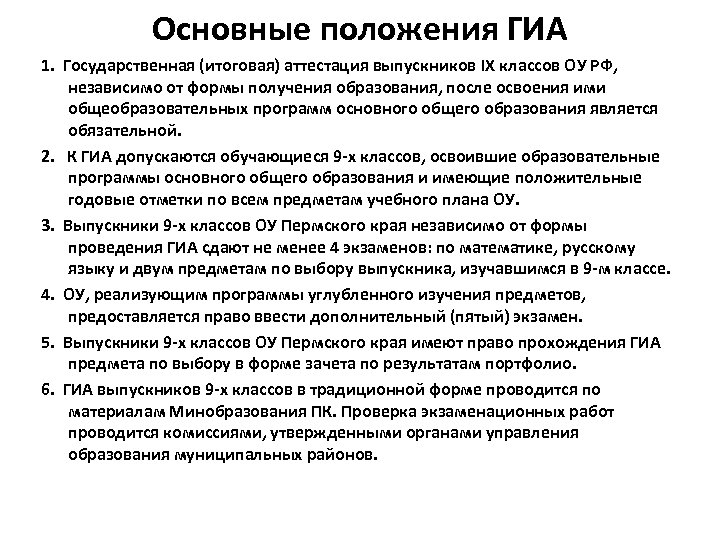 Основные положения ГИА

1. Государственная (итоговая) аттестация выпускников IX классов ОУ РФ, независимо от формы получения образования, после освоения ими общеобразовательных программ основного общего образования является обязательной.

2. К ГИА допускаются обучающиеся 9-х классов, освоившие образовательные программы основного общего образования и имеющие положительные годовые отметки по всем предметам учебного плана ОУ.

3. Выпускники 9-х классов ОУ Пермского края независимо от формы проведения ГИА сдают не менее 4 экзаменов: по математике, русскому языку и двум предметам по выбору выпускника, изучавшимся в 9-м классе.

4. ОУ, реализующим программы углубленного изучения предметов, предоставляется право ввести дополнительный (пятый) экзамен.

5. Выпускники 9-х классов ОУ Пермского края имеют право прохождения ГИА предмета по выбору в форме зачета по результатам портфолио.

6. ГИА выпускников 9-х классов в традиционной форме проводится по материалам Минобразования ПК. Проверка экзаменационных работ проводится комиссиями, утвержденными органами управления образования муниципальных районов.